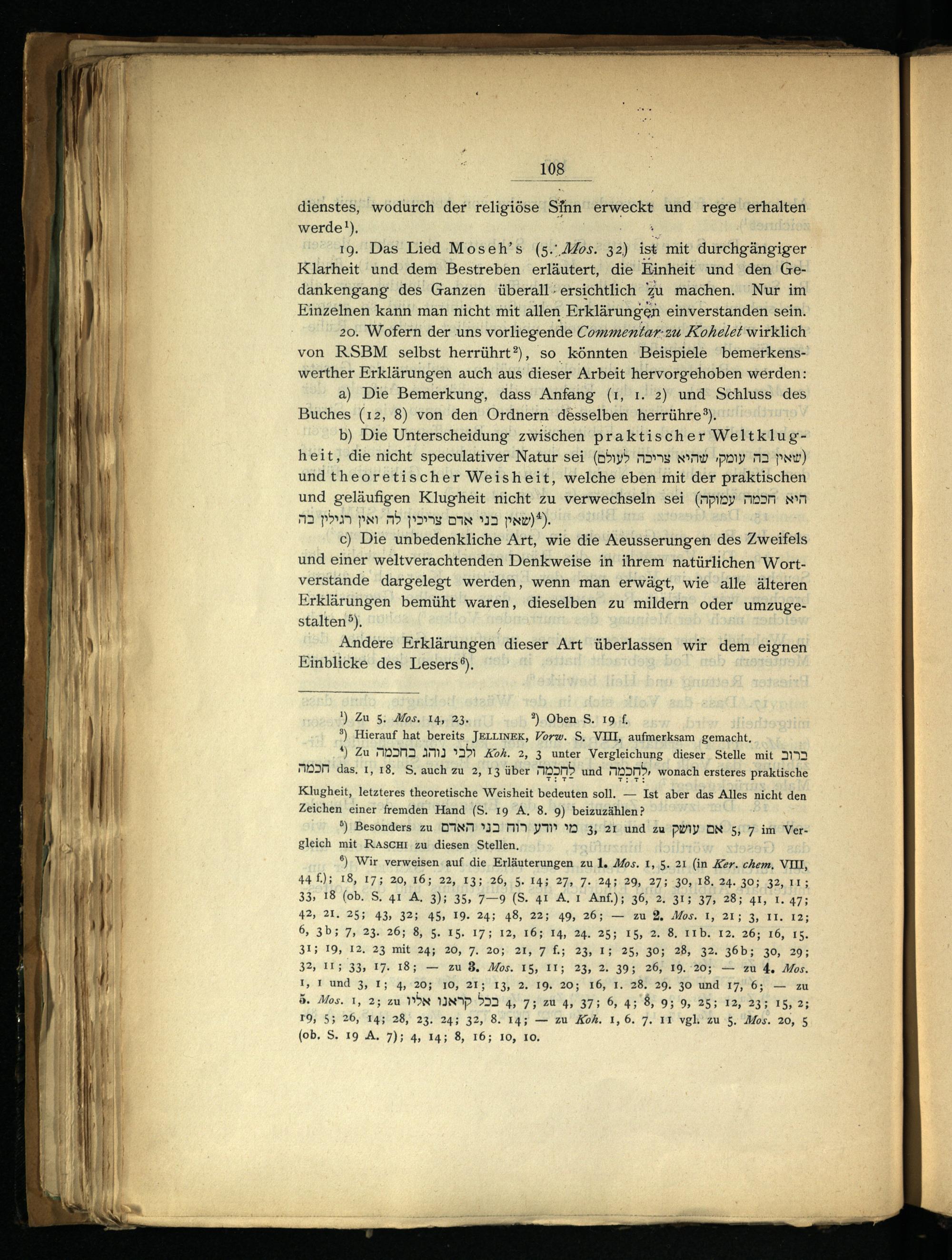 108

dienstes, wodurch der religiöse Sinn erweckt und rege erhalten werde¹).

19. Das Lied Moseh's (5. Mos. 32) ist mit durchgängiger Klarheit und dem Bestreben erläutert, die Einheit und den Gedankengang des Ganzen überall ersichtlich zu machen. Nur im Einzelnen kann man nicht mit allen Erklärungen einverstanden sein.

20. Wofern der uns vorliegende Commentar zu Kohelet wirklich von RSBM selbst herrührt²), so könnten Beispiele bemerkenswerther Erklärungen auch aus dieser Arbeit hervorgehoben werden:

a) Die Bemerkung, dass Anfang (1, 1. 2) und Schluss des Buches (12, 8) von den Ordnern desselben herrühre³).

b) Die Unterscheidung zwischen praktischer Weltklugheit, die nicht speculativer Natur sei (שאין בה עומק, שהיא צריכה לעולם) und theoretischer Weisheit, welche eben mit der praktischen und geläufigen Klugheit nicht zu verwechseln sei (היא חכמה עמוקה שאין בני אדם צריכין לה ואין רגילין בה)⁴).

c) Die unbedenkliche Art, wie die Aeusserungen des Zweifels und einer weltverachtenden Denkweise in ihrem natürlichen Wortverstande dargelegt werden, wenn man erwägt, wie alle älteren Erklärungen bemüht waren, dieselben zu mildern oder umzugestalten⁵).

Andere Erklärungen dieser Art überlassen wir dem eignen Einblicke des Lesers⁶).

¹) Zu 5. Mos. 14, 23. ²) Oben S. 19 f.

³) Hierauf hat bereits JELLINEK, Vorw. S. VIII, aufmerksam gemacht.

⁴) Zu ולבי נוהג בחכמה Koh. 2, 3 unter Vergleichung dieser Stelle mit ברוב חכמה das. 1, 18. S. auch zu 2, 13 über לַחָכְמָה und לְחָכְמָה, wonach ersteres praktische Klugheit, letzteres theoretische Weisheit bedeuten soll. — Ist aber das Alles nicht den Zeichen einer fremden Hand (S. 19 A. 8. 9) beizuzählen?

⁵) Besonders zu מי יודע רוח בני האדם 3, 21 und zu אם עושק 5, 7 im Vergleich mit RASCHI zu diesen Stellen.

⁶) Wir verweisen auf die Erläuterungen zu 1. Mos. 1, 5. 21 (in Ker. chem. VIII, 44 f.); 18, 17; 20, 16; 22, 13; 26, 5. 14; 27, 7. 24; 29, 27; 30, 18. 24. 30; 32, 11; 33, 18 (ob. S. 41 A. 3); 35, 7—9 (S. 41 A. 1 Anf.); 36, 2. 31; 37, 28; 41, 1. 47; 42, 21. 25; 43, 32; 45, 19. 24; 48, 22; 49, 26; — zu 2. Mos. 1, 21; 3, 11. 12; 6, 3b; 7, 23. 26; 8, 5. 15. 17; 12, 16; 14, 24. 25; 15, 2. 8. 11b. 12. 26; 16, 15. 31; 19, 12. 23 mit 24; 20, 7. 20; 21, 7 f.; 23, 1; 25, 30; 28, 32. 36b; 30, 29; 32, 11; 33, 17. 18; — zu 3. Mos. 15, 11; 23, 2. 39; 26, 19. 20; — zu 4. Mos. 1, 1 und 3, 1; 4, 20; 10, 21; 13, 2. 19. 20; 16, 1. 28. 29. 30 und 17, 6; — zu 5. Mos. 1, 2; zu בכל קראנו אליו 4, 7; zu 4, 37; 6, 4; 8, 9; 9, 25; 12, 23; 15, 2; 19, 5; 26, 14; 28, 23. 24; 32, 8. 14; — zu Koh. 1, 6. 7. 11 vgl. zu 5. Mos. 20, 5 (ob. S. 19 A. 7); 4, 14; 8, 16; 10, 10.